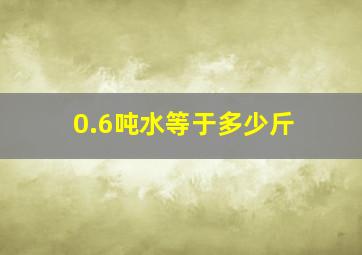 0.6吨水等于多少斤